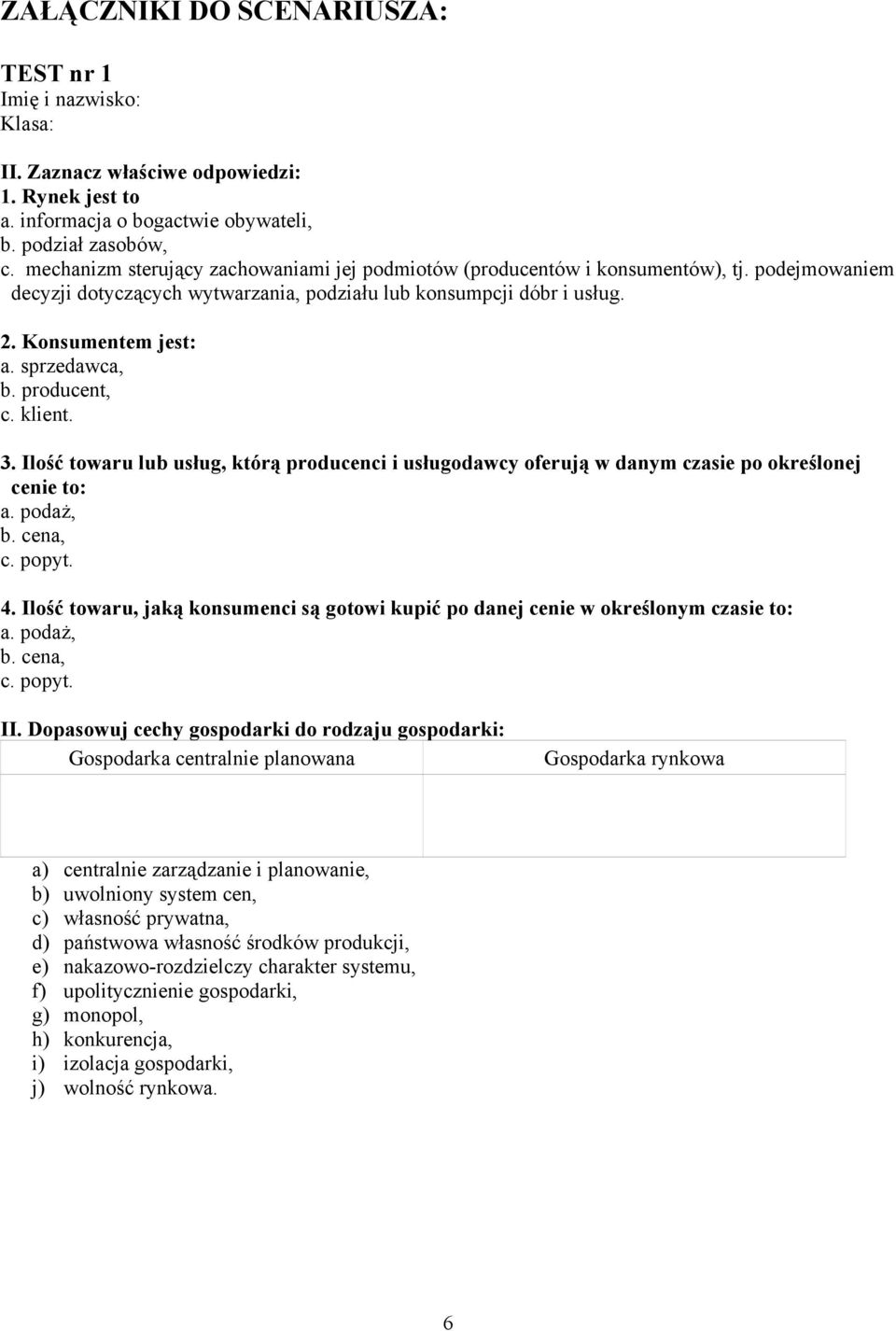 ZAŁĄCZNIKI DO SCENARIUSZA:

TEST nr 1
Imię i nazwisko:
Klasa:

II. Zaznacz właściwe odpowiedzi:
1. Rynek jest to
a. informacja o bogactwie obywateli,
b. podział zasobów,
c. mechanizm sterujący zachowaniami jej podmiotów (producentów i konsumentów), tj. podejmowaniem decyzji dotyczących wytwarzania, podziału lub konsumpcji dóbr i usług.

2. Konsumentem jest:
a. sprzedawca,
b. producent,
c. klient.

3. Ilość towaru lub usług, którą producenci i usługodawcy oferują w danym czasie po określonej cenie to:
a. podaż,
b. cena,
c. popyt.

4. Ilość towaru, jaką konsumenci są gotowi kupić po danej cenie w określonym czasie to:
a. podaż,
b. cena,
c. popyt.

II. Dopasowuj cechy gospodarki do rodzaju gospodarki:

| Gospodarka centralnie planowana | Gospodarka rynkowa |
|---|---|
| | |

a) centralnie zarządzanie i planowanie,
b) uwolniony system cen,
c) własność prywatna,
d) państwowa własność środków produkcji,
e) nakazowo-rozdzielczy charakter systemu,
f) upolitycznienie gospodarki,
g) monopol,
h) konkurencja,
i) izolacja gospodarki,
j) wolność rynkowa.

6